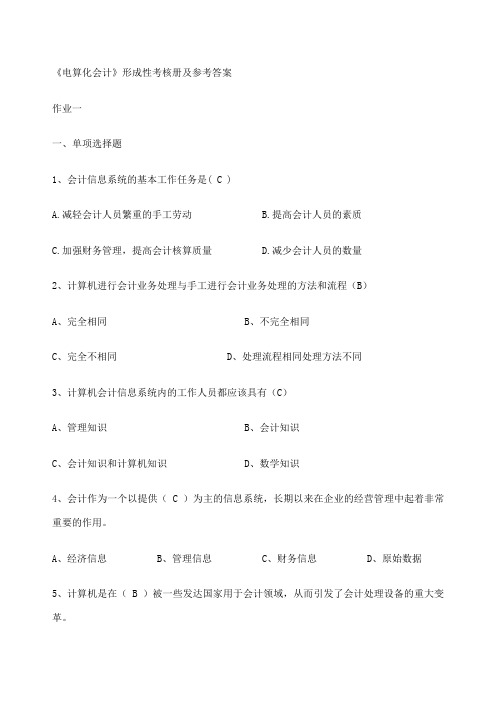 《电算化会计》形成性考核册及参考答案

作业一

一、单项选择题

1、会计信息系统的基本工作任务是（ C ）

A.减轻会计人员繁重的手工劳动　　B.提高会计人员的素质

C.加强财务管理，提高会计核算质量　　D.减少会计人员的数量

2、计算机进行会计业务处理与手工进行会计业务处理的方法和流程（B）

A、完全相同　　B、不完全相同

C、完全不相同　　D、处理流程相同处理方法不同

3、计算机会计信息系统内的工作人员都应该具有（C）

A、管理知识　　B、会计知识

C、会计知识和计算机知识　　D、数学知识

4、会计作为一个以提供（ C ）为主的信息系统，长期以来在企业的经营管理中起着非常重要的作用。

A、经济信息　　B、管理信息　　C、财务信息　　D、原始数据

5、计算机是在（ B ）被一些发达国家用于会计领域，从而引发了会计处理设备的重大变革。